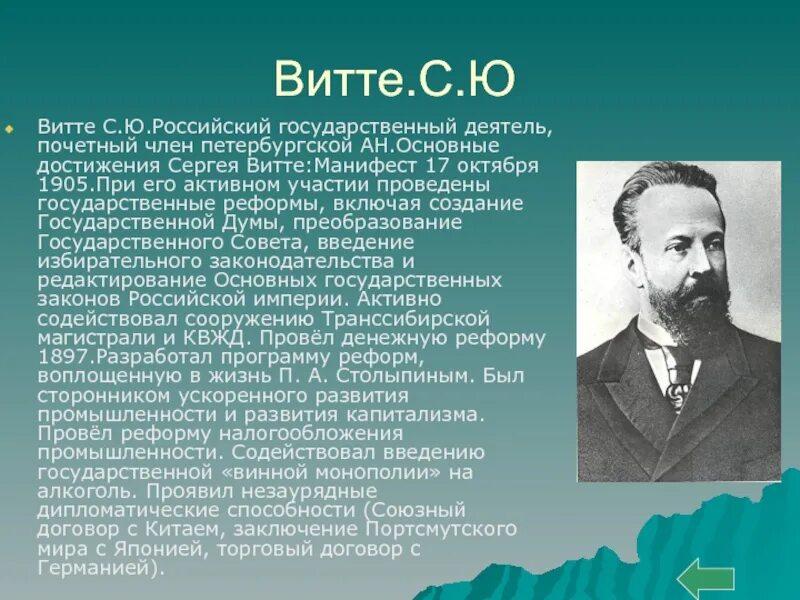 Витте.С.Ю

Витте С.Ю.Российский государственный деятель, почетный член петербургской АН.Основные достижения Сергея Витте:Манифест 17 октября 1905.При его активном участии проведены государственные реформы, включая создание Государственной Думы, преобразование Государственного Совета, введение избирательного законодательства и редактирование Основных государственных законов Российской империи. Активно содействовал сооружению Транссибирской магистрали и КВЖД. Провёл денежную реформу 1897.Разработал программу реформ, воплощенную в жизнь П. А. Столыпиным. Был сторонником ускоренного развития промышленности и развития капитализма. Провёл реформу налогообложения промышленности. Содействовал введению государственной «винной монополии» на алкоголь. Проявил незаурядные дипломатические способности (Союзный договор с Китаем, заключение Портсмутского мира с Японией, торговый договор с Германией).